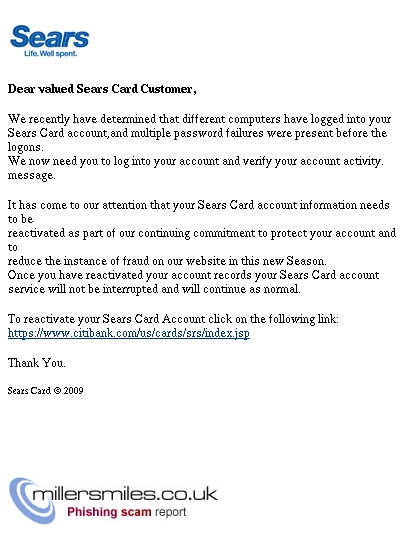 Sears
Life. Well spent.

Dear valued Sears Card Customer,

We recently have determined that different computers have logged into your Sears Card account,and multiple password failures were present before the logons.
We now need you to log into your account and verify your account activity. message.

It has come to our attention that your Sears Card account information needs to be
reactivated as part of our continuing commitment to protect your account and to
reduce the instance of fraud on our website in this new Season.
Once you have reactivated your account records your Sears Card account service will not be interrupted and will continue as normal.

To reactivate your Sears Card Account click on the following link:
https://www.citibank.com/us/cards/srs/index.jsp

Thank You.

Sears Card © 2009

millersmiles.co.uk
Phishing scam report